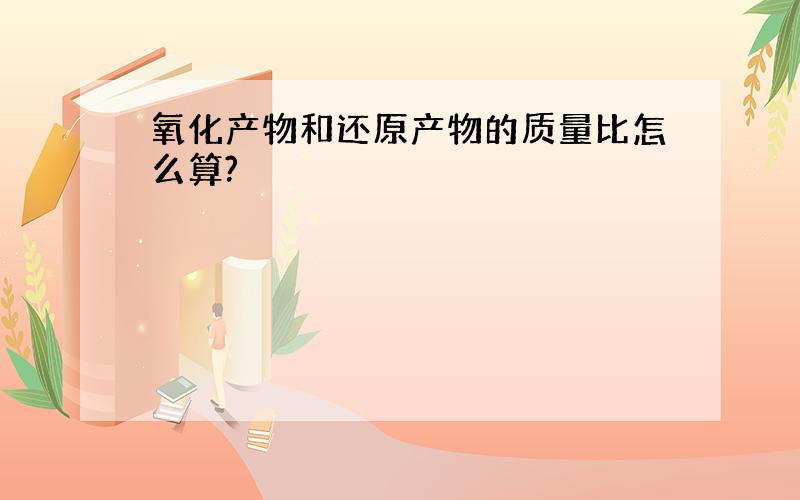 氧化产物和还原产物的质量比怎么算?